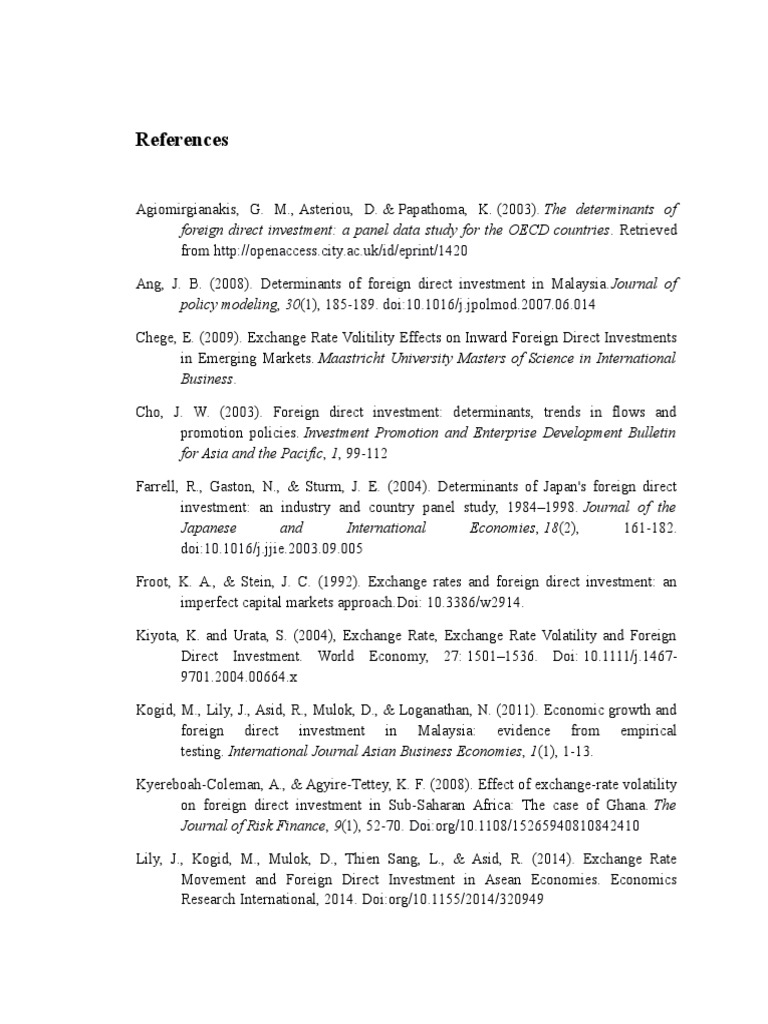 References

Agiomirgianakis, G. M., Asteriou, D. & Papathoma, K. (2003). The determinants of foreign direct investment: a panel data study for the OECD countries. Retrieved from http://openaccess.city.ac.uk/id/eprint/1420

Ang, J. B. (2008). Determinants of foreign direct investment in Malaysia.Journal of policy modeling, 30(1), 185-189. doi:10.1016/j.jpolmod.2007.06.014

Chege, E. (2009). Exchange Rate Volitility Effects on Inward Foreign Direct Investments in Emerging Markets. Maastricht University Masters of Science in International Business.

Cho, J. W. (2003). Foreign direct investment: determinants, trends in flows and promotion policies. Investment Promotion and Enterprise Development Bulletin for Asia and the Pacific, 1, 99-112

Farrell, R., Gaston, N., & Sturm, J. E. (2004). Determinants of Japan's foreign direct investment: an industry and country panel study, 1984–1998. Journal of the Japanese and International Economies, 18(2), 161-182. doi:10.1016/j.jjie.2003.09.005

Froot, K. A., & Stein, J. C. (1992). Exchange rates and foreign direct investment: an imperfect capital markets approach.Doi: 10.3386/w2914.

Kiyota, K. and Urata, S. (2004), Exchange Rate, Exchange Rate Volatility and Foreign Direct Investment. World Economy, 27: 1501–1536. Doi: 10.1111/j.1467-9701.2004.00664.x

Kogid, M., Lily, J., Asid, R., Mulok, D., & Loganathan, N. (2011). Economic growth and foreign direct investment in Malaysia: evidence from empirical testing. International Journal Asian Business Economies, 1(1), 1-13.

Kyereboah-Coleman, A., & Agyire-Tettey, K. F. (2008). Effect of exchange-rate volatility on foreign direct investment in Sub-Saharan Africa: The case of Ghana. The Journal of Risk Finance, 9(1), 52-70. Doi:org/10.1108/15265940810842410

Lily, J., Kogid, M., Mulok, D., Thien Sang, L., & Asid, R. (2014). Exchange Rate Movement and Foreign Direct Investment in Asean Economies. Economics Research International, 2014. Doi:org/10.1155/2014/320949